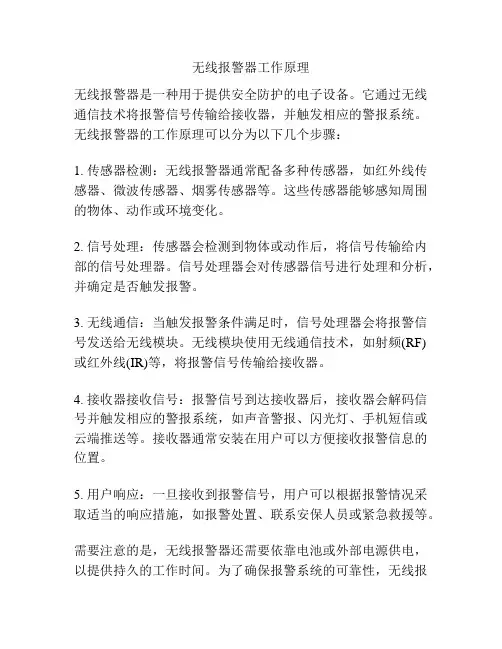 无线报警器工作原理

无线报警器是一种用于提供安全防护的电子设备。它通过无线通信技术将报警信号传输给接收器，并触发相应的警报系统。无线报警器的工作原理可以分为以下几个步骤：

1. 传感器检测：无线报警器通常配备多种传感器，如红外线传感器、微波传感器、烟雾传感器等。这些传感器能够感知周围的物体、动作或环境变化。

2. 信号处理：传感器会检测到物体或动作后，将信号传输给内部的信号处理器。信号处理器会对传感器信号进行处理和分析，并确定是否触发报警。

3. 无线通信：当触发报警条件满足时，信号处理器会将报警信号发送给无线模块。无线模块使用无线通信技术，如射频(RF)或红外线(IR)等，将报警信号传输给接收器。

4. 接收器接收信号：报警信号到达接收器后，接收器会解码信号并触发相应的警报系统，如声音警报、闪光灯、手机短信或云端推送等。接收器通常安装在用户可以方便接收报警信息的位置。

5. 用户响应：一旦接收到报警信号，用户可以根据报警情况采取适当的响应措施，如报警处置、联系安保人员或紧急救援等。

需要注意的是，无线报警器还需要依靠电池或外部电源供电，以提供持久的工作时间。为了确保报警系统的可靠性，无线报